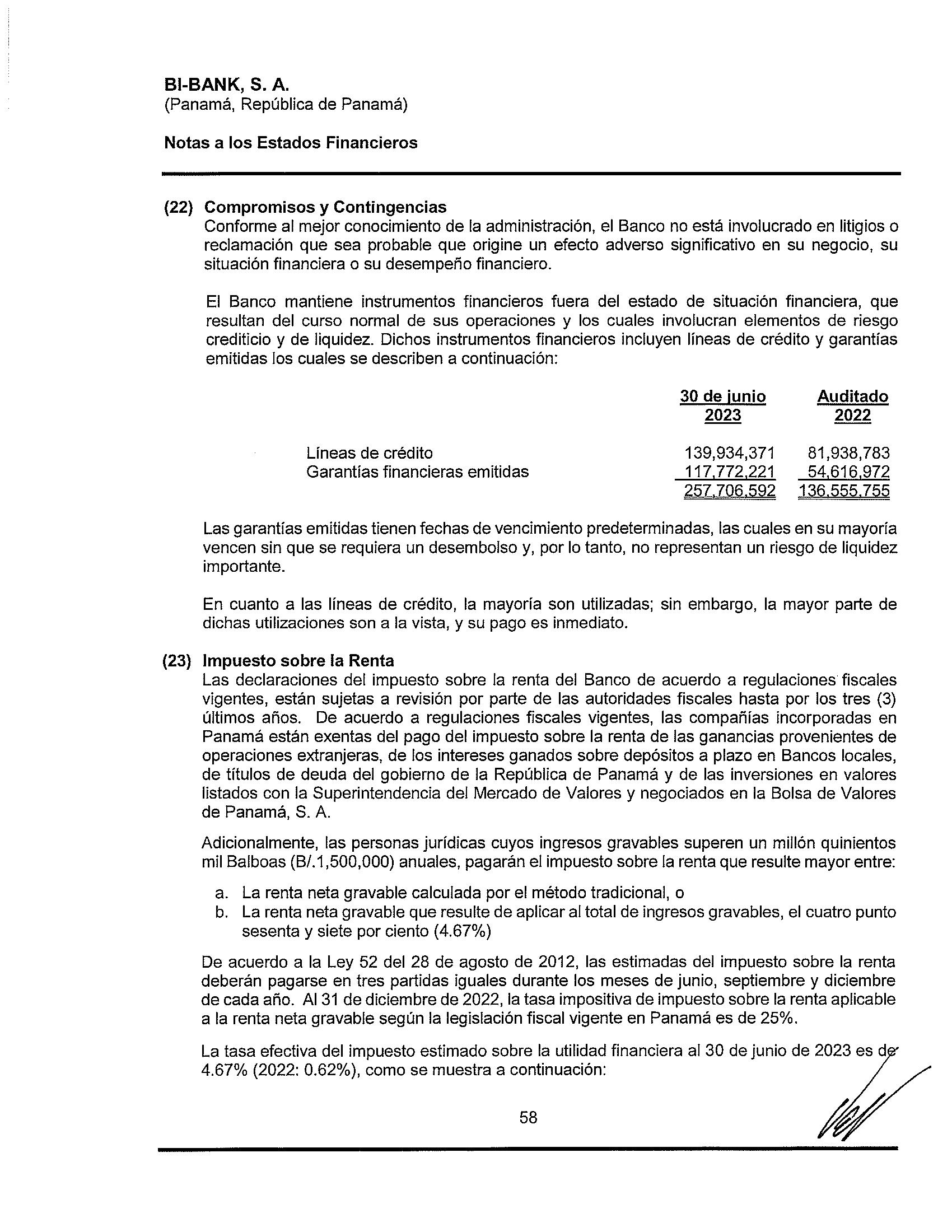 BI-BANK, S. A.
(Panamá, República de Panamá)

Notas a los Estados Financieros

(22) Compromisos y Contingencias
Conforme al mejor conocimiento de la administración, el Banco no está involucrado en litigios o reclamación que sea probable que origine un efecto adverso significativo en su negocio, su situación financiera o su desempeño financiero.

El Banco mantiene instrumentos financieros fuera del estado de situación financiera, que resultan del curso normal de sus operaciones y los cuales involucran elementos de riesgo crediticio y de liquidez. Dichos instrumentos financieros incluyen líneas de crédito y garantías emitidas los cuales se describen a continuación:

| | 30 de junio 2023 | Auditado 2022 |
|---|---|---|
| Líneas de crédito | 139,934,371 | 81,938,783 |
| Garantías financieras emitidas | 117,772,221 | 54,616,972 |
| | 257,706,592 | 136,555,755 |

Las garantías emitidas tienen fechas de vencimiento predeterminadas, las cuales en su mayoría vencen sin que se requiera un desembolso y, por lo tanto, no representan un riesgo de liquidez importante.

En cuanto a las líneas de crédito, la mayoría son utilizadas; sin embargo, la mayor parte de dichas utilizaciones son a la vista, y su pago es inmediato.

(23) Impuesto sobre la Renta
Las declaraciones del impuesto sobre la renta del Banco de acuerdo a regulaciones fiscales vigentes, están sujetas a revisión por parte de las autoridades fiscales hasta por los tres (3) últimos años. De acuerdo a regulaciones fiscales vigentes, las compañías incorporadas en Panamá están exentas del pago del impuesto sobre la renta de las ganancias provenientes de operaciones extranjeras, de los intereses ganados sobre depósitos a plazo en Bancos locales, de títulos de deuda del gobierno de la República de Panamá y de las inversiones en valores listados con la Superintendencia del Mercado de Valores y negociados en la Bolsa de Valores de Panamá, S. A.

Adicionalmente, las personas jurídicas cuyos ingresos gravables superen un millón quinientos mil Balboas (B/.1,500,000) anuales, pagarán el impuesto sobre la renta que resulte mayor entre:

a. La renta neta gravable calculada por el método tradicional, o
b. La renta neta gravable que resulte de aplicar al total de ingresos gravables, el cuatro punto sesenta y siete por ciento (4.67%)

De acuerdo a la Ley 52 del 28 de agosto de 2012, las estimadas del impuesto sobre la renta deberán pagarse en tres partidas iguales durante los meses de junio, septiembre y diciembre de cada año. Al 31 de diciembre de 2022, la tasa impositiva de impuesto sobre la renta aplicable a la renta neta gravable según la legislación fiscal vigente en Panamá es de 25%.

La tasa efectiva del impuesto estimado sobre la utilidad financiera al 30 de junio de 2023 es de 4.67% (2022: 0.62%), como se muestra a continuación:

58